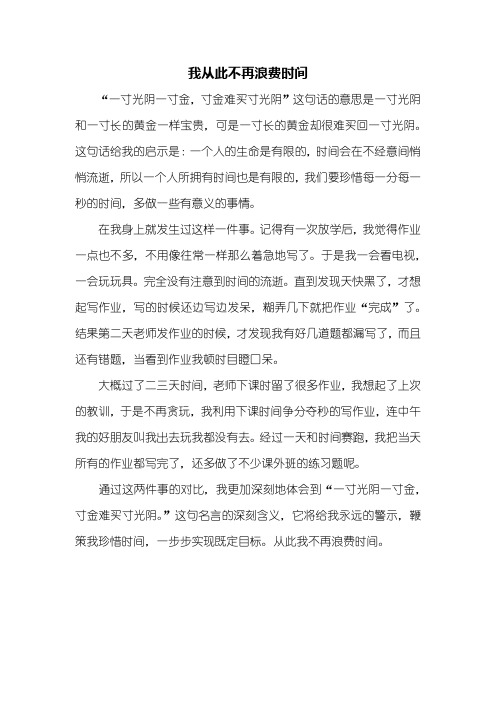 我从此不再浪费时间

“一寸光阴一寸金，寸金难买寸光阴”这句话的意思是一寸光阴和一寸长的黄金一样宝贵，可是一寸长的黄金却很难买回一寸光阴。这句话给我的启示是：一个人的生命是有限的，时间会在不经意间悄悄流逝，所以一个人所拥有时间也是有限的，我们要珍惜每一分每一秒的时间，多做一些有意义的事情。

在我身上就发生过这样一件事。记得有一次放学后，我觉得作业一点也不多，不用像往常一样那么着急地写了。于是我一会看电视，一会玩玩具。完全没有注意到时间的流逝。直到发现天快黑了，才想起写作业，写的时候还边写边发呆，糊弄几下就把作业“完成”了。结果第二天老师发作业的时候，才发现我有好几道题都漏写了，而且还有错题，当看到作业我顿时目瞪口呆。

大概过了二三天时间，老师下课时留了很多作业，我想起了上次的教训，于是不再贪玩，我利用下课时间争分夺秒的写作业，连中午我的好朋友叫我出去玩我都没有去。经过一天和时间赛跑，我把当天所有的作业都写完了，还多做了不少课外班的练习题呢。

通过这两件事的对比，我更加深刻地体会到“一寸光阴一寸金，寸金难买寸光阴。”这句名言的深刻含义，它将给我永远的警示，鞭策我珍惜时间，一步步实现既定目标。从此我不再浪费时间。